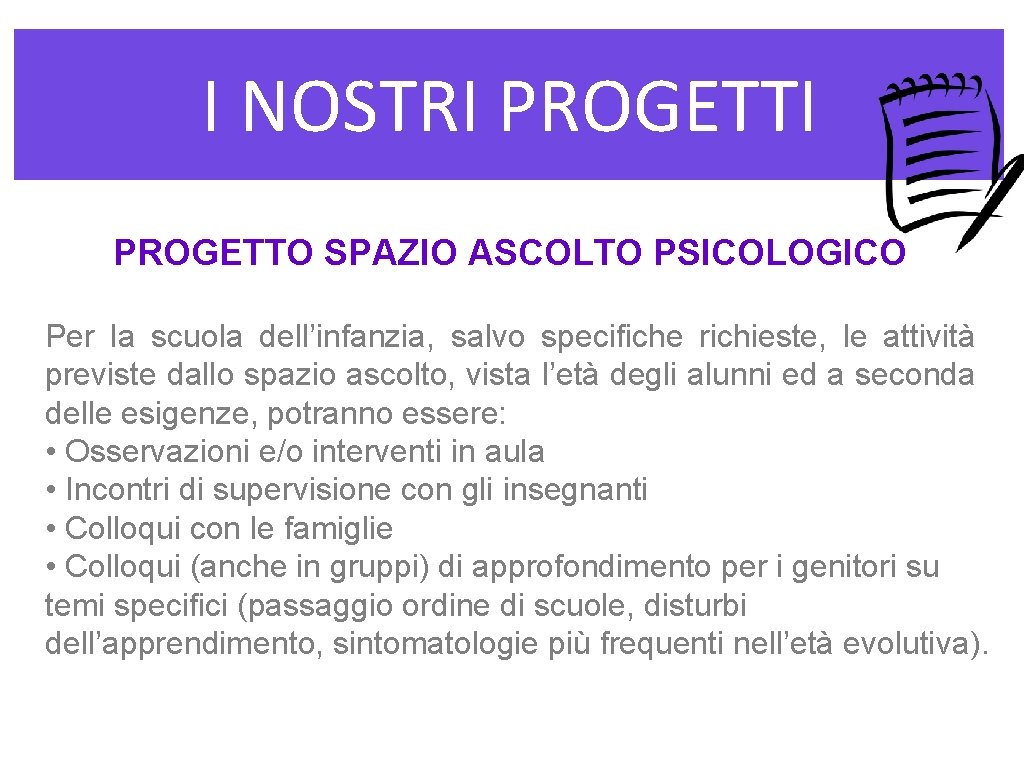 I NOSTRI PROGETTI

PROGETTO SPAZIO ASCOLTO PSICOLOGICO

Per la scuola dell’infanzia, salvo specifiche richieste, le attività previste dallo spazio ascolto, vista l’età degli alunni ed a seconda delle esigenze, potranno essere:
• Osservazioni e/o interventi in aula
• Incontri di supervisione con gli insegnanti
• Colloqui con le famiglie
• Colloqui (anche in gruppi) di approfondimento per i genitori su temi specifici (passaggio ordine di scuole, disturbi dell’apprendimento, sintomatologie più frequenti nell’età evolutiva).